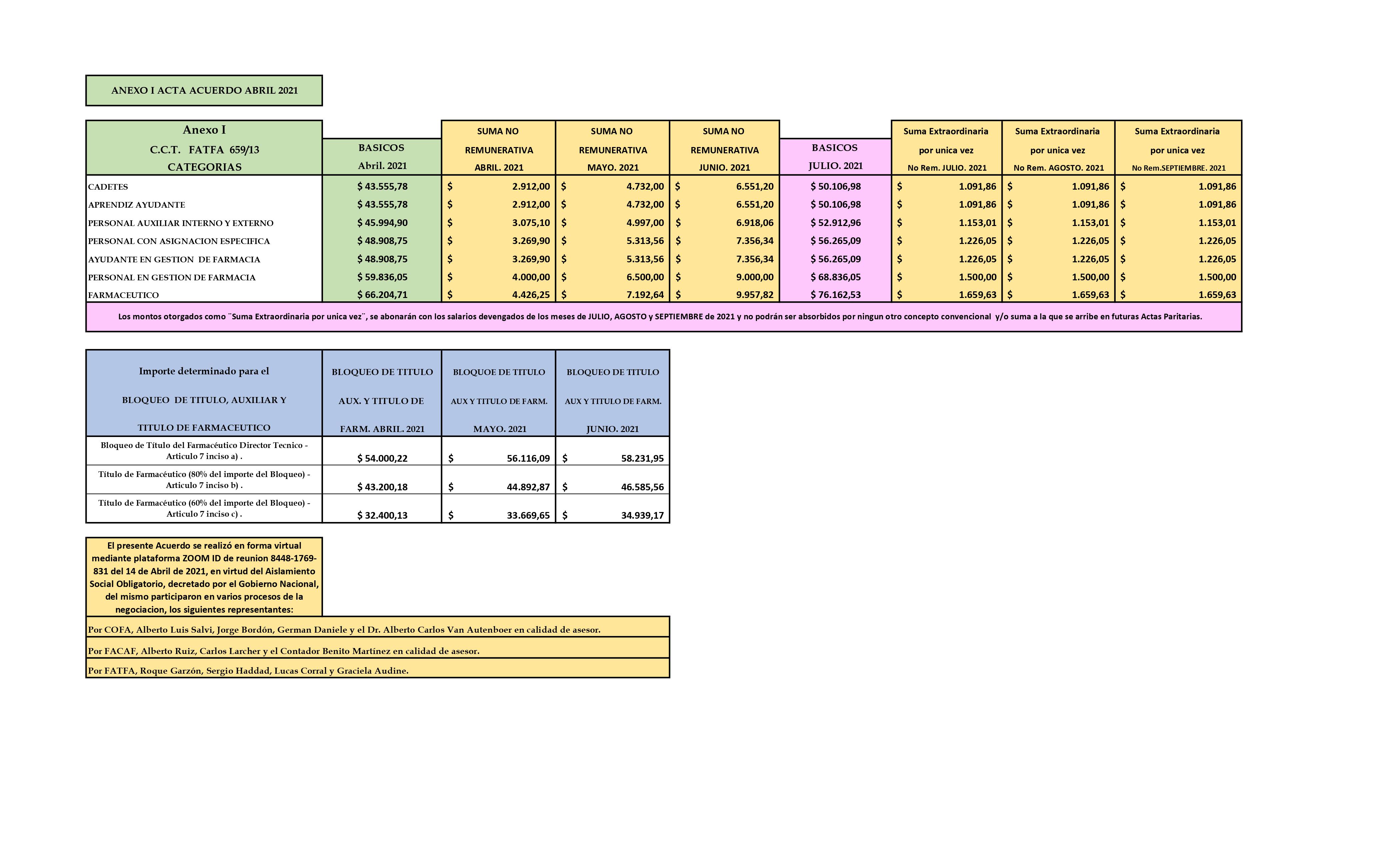 ANEXO I ACTA ACUERDO ABRIL 2021

| Anexo I C.C.T. FATFA 659/13 CATEGORIAS | BASICOS Abril. 2021 | SUMA NO REMUNERATIVA ABRIL. 2021 | SUMA NO REMUNERATIVA MAYO. 2021 | SUMA NO REMUNERATIVA JUNIO. 2021 | BASICOS JULIO. 2021 | Suma Extraordinaria por unica vez No Rem. JULIO. 2021 | Suma Extraordinaria por unica vez No Rem. AGOSTO. 2021 | Suma Extraordinaria por unica vez No Rem.SEPTIEMBRE. 2021 |
|---|---|---|---|---|---|---|---|---|
| CADETES | $ 43.555,78 | $ 2.912,00 | $ 4.732,00 | $ 6.551,20 | $ 50.106,98 | $ 1.091,86 | $ 1.091,86 | $ 1.091,86 |
| APRENDIZ AYUDANTE | $ 43.555,78 | $ 2.912,00 | $ 4.732,00 | $ 6.551,20 | $ 50.106,98 | $ 1.091,86 | $ 1.091,86 | $ 1.091,86 |
| PERSONAL AUXILIAR INTERNO Y EXTERNO | $ 45.994,90 | $ 3.075,10 | $ 4.997,00 | $ 6.918,06 | $ 52.912,96 | $ 1.153,01 | $ 1.153,01 | $ 1.153,01 |
| PERSONAL CON ASIGNACION ESPECIFICA | $ 48.908,75 | $ 3.269,90 | $ 5.313,56 | $ 7.356,34 | $ 56.265,09 | $ 1.226,05 | $ 1.226,05 | $ 1.226,05 |
| AYUDANTE EN GESTION DE FARMACIA | $ 48.908,75 | $ 3.269,90 | $ 5.313,56 | $ 7.356,34 | $ 56.265,09 | $ 1.226,05 | $ 1.226,05 | $ 1.226,05 |
| PERSONAL EN GESTION DE FARMACIA | $ 59.836,05 | $ 4.000,00 | $ 6.500,00 | $ 9.000,00 | $ 68.836,05 | $ 1.500,00 | $ 1.500,00 | $ 1.500,00 |
| FARMACEUTICO | $ 66.204,71 | $ 4.426,25 | $ 7.192,64 | $ 9.957,82 | $ 76.162,53 | $ 1.659,63 | $ 1.659,63 | $ 1.659,63 |

Los montos otorgados como ¨Suma Extraordinaria por unica vez¨, se abonarán con los salarios devengados de los meses de JULIO, AGOSTO y SEPTIEMBRE de 2021 y no podrán ser absorbidos por ningun otro concepto convencional y/o suma a la que se arribe en futuras Actas Paritarias.

| Importe determinado para el BLOQUEO DE TITULO, AUXILIAR Y TITULO DE FARMACEUTICO | BLOQUEO DE TITULO AUX. Y TITULO DE FARM. ABRIL. 2021 | BLOQUOE DE TITULO AUX Y TITULO DE FARM. MAYO. 2021 | BLOQUEO DE TITULO AUX Y TITULO DE FARM. JUNIO. 2021 |
|---|---|---|---|
| Bloqueo de Título del Farmacéutico Director Tecnico - Articulo 7 inciso a) . | $ 54.000,22 | $ 56.116,09 | $ 58.231,95 |
| Título de Farmacéutico (80% del importe del Bloqueo) - Articulo 7 inciso b) . | $ 43.200,18 | $ 44.892,87 | $ 46.585,56 |
| Título de Farmacéutico (60% del importe del Bloqueo) - Articulo 7 inciso c) . | $ 32.400,13 | $ 33.669,65 | $ 34.939,17 |

El presente Acuerdo se realizó en forma virtual mediante plataforma ZOOM ID de reunion 8448-1769-831 del 14 de Abril de 2021, en virtud del Aislamiento Social Obligatorio, decretado por el Gobierno Nacional, del mismo participaron en varios procesos de la negociacion, los siguientes representantes:

Por COFA, Alberto Luis Salvi, Jorge Bordón, German Daniele y el Dr. Alberto Carlos Van Autenboer en calidad de asesor.

Por FACAF, Alberto Ruiz, Carlos Larcher y el Contador Benito Martínez en calidad de asesor.

Por FATFA, Roque Garzón, Sergio Haddad, Lucas Corral y Graciela Audine.